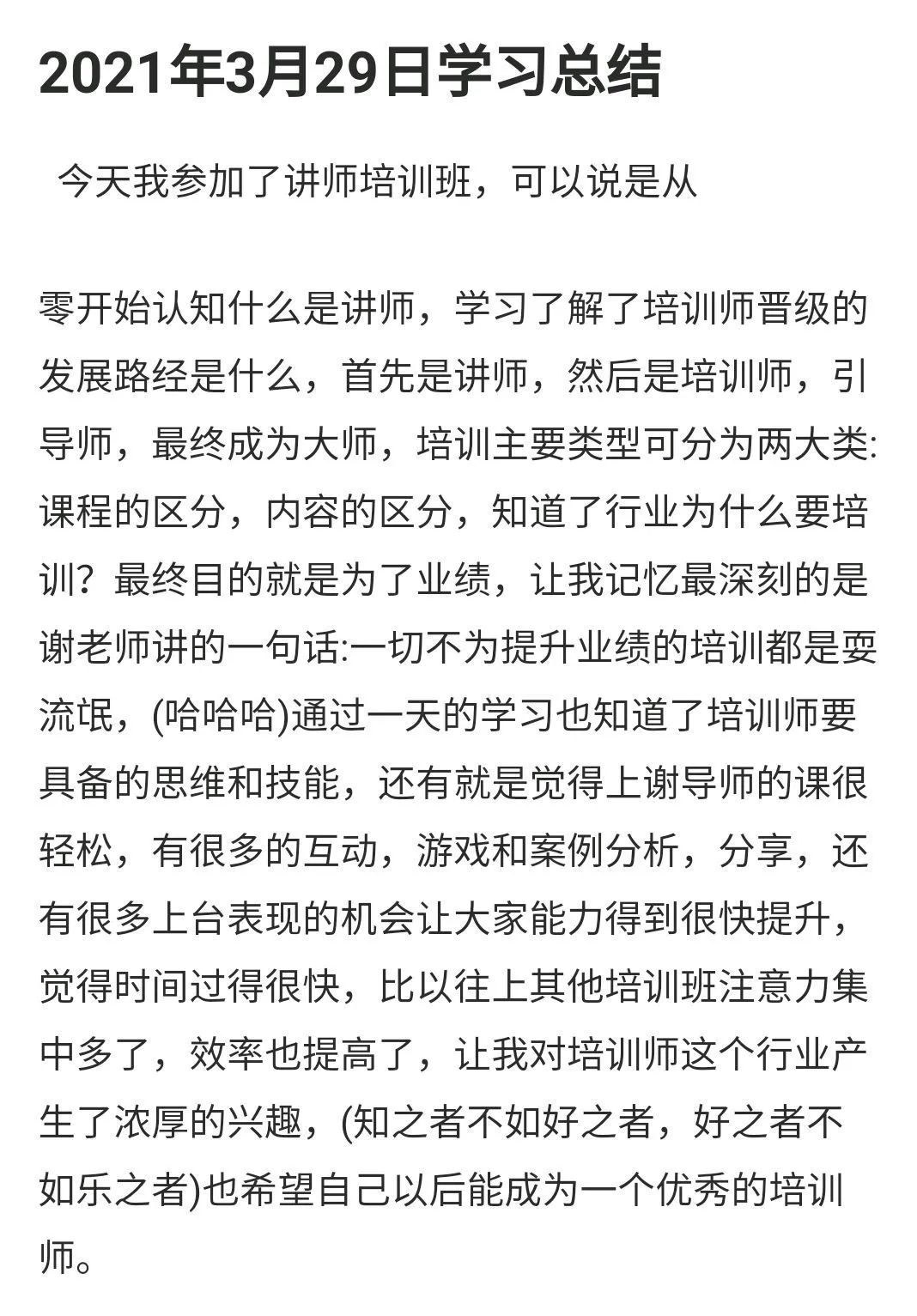 2021年3月29日学习总结

今天我参加了讲师培训班，可以说是从

零开始认知什么是讲师，学习了解了培训师晋级的发展路经是什么，首先是讲师，然后是培训师，引导师，最终成为大师，培训主要类型可分为两大类:课程的区分，内容的区分，知道了行业为什么要培训？最终目的就是为了业绩，让我记忆最深刻的是谢老师讲的一句话:一切不为提升业绩的培训都是耍流氓，(哈哈哈)通过一天的学习也知道了培训师要具备的思维和技能，还有就是觉得上谢导师的课很轻松，有很多的互动，游戏和案例分析，分享，还有很多上台表现的机会让大家能力得到很快提升，觉得时间过得很快，比以往上其他培训班注意力集中多了，效率也提高了，让我对培训师这个行业产生了浓厚的兴趣，(知之者不如好之者，好之者不如乐之者)也希望自己以后能成为一个优秀的培训师。